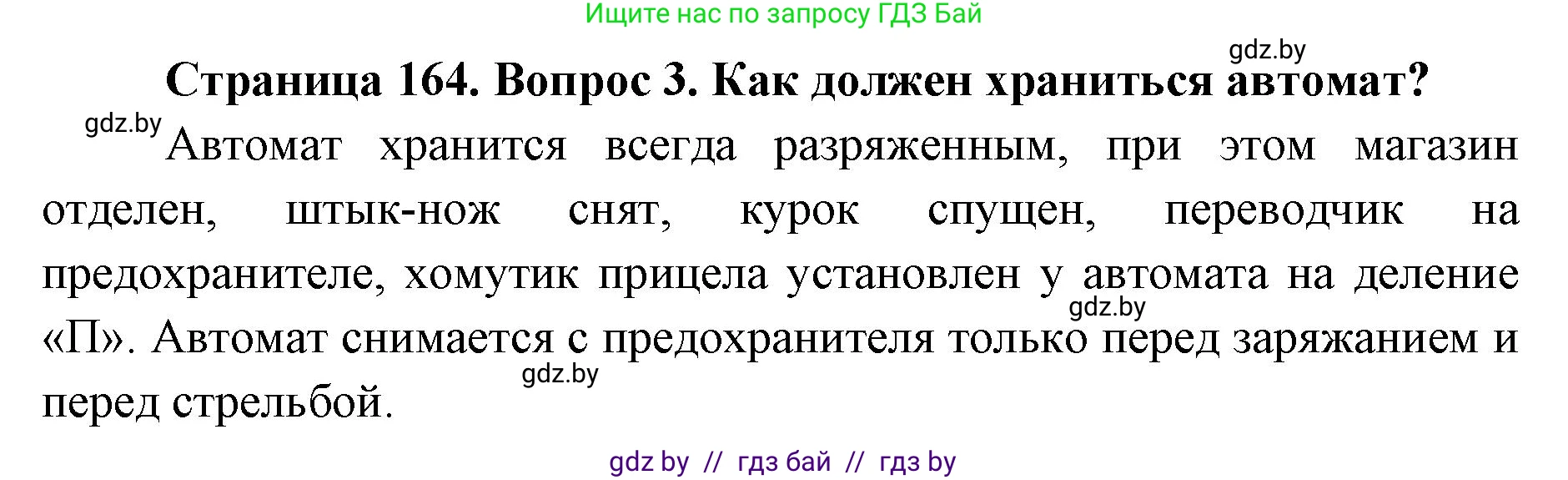 Ищите нас по запросу ГДЗ Бай

gdz.by

Страница 164. Вопрос 3. Как должен храниться автомат?

gdz.by

Автомат хранится всегда разряженным, при этом магазин отделен, штык-нож снят, курок спущен, переводчик на предохранителе, хомутик прицела установлен у автомата на деление «П». Автомат снимается с предохранителя только перед заряжанием и перед стрельбой.

gdz.by

gdz.by

gdz by // гдз бай // гдз by